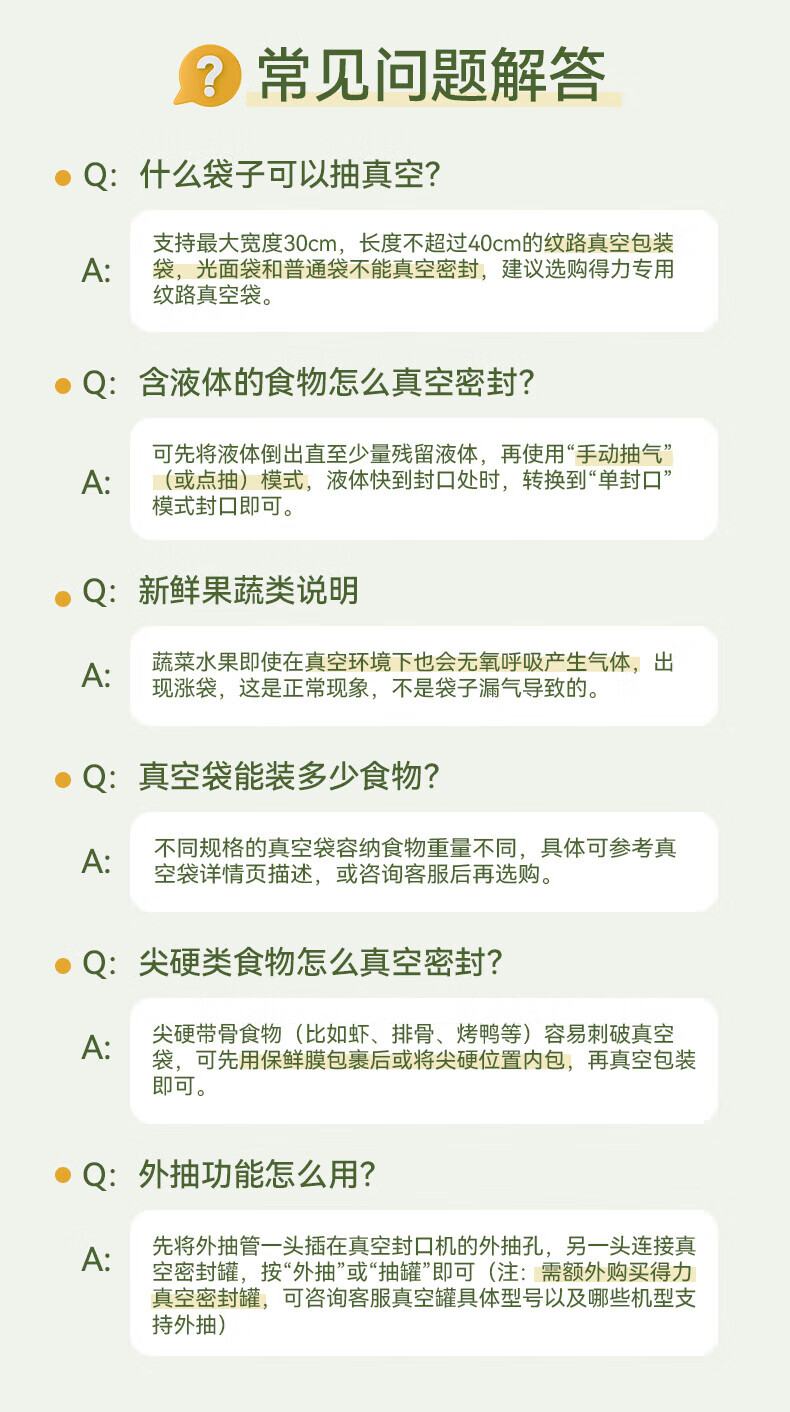 常见问题解答

• Q: 什么袋子可以抽真空?

A: 支持最大宽度30cm，长度不超过40cm的纹路真空包装袋，光面袋和普通袋不能真空密封，建议选购得力专用纹路真空袋。

• Q: 含液体的食物怎么真空密封?

A: 可先将液体倒出直至少量残留液体，再使用“手动抽气”（或点抽）模式，液体快到封口处时，转换到“单封口”模式封口即可。

• Q: 新鲜果蔬类说明

A: 蔬菜水果即使在真空环境下也会无氧呼吸产生气体，出现涨袋，这是正常现象，不是袋子漏气导致的。

• Q: 真空袋能装多少食物?

A: 不同规格的真空袋容纳食物重量不同，具体可参考真空袋详情页描述，或咨询客服后再选购。

• Q: 尖硬类食物怎么真空密封?

A: 尖硬带骨食物（比如虾、排骨、烤鸭等）容易刺破真空袋，可先用保鲜膜包裹后或将尖硬位置内包，再真空包装即可。

• Q: 外抽功能怎么用?

A: 先将外抽管一头插在真空封口机的外抽孔，另一头连接真空密封罐，按“外抽”或“抽罐”即可（注：需额外购买得力真空密封罐，可咨询客服真空罐具体型号以及哪些机型支持外抽）